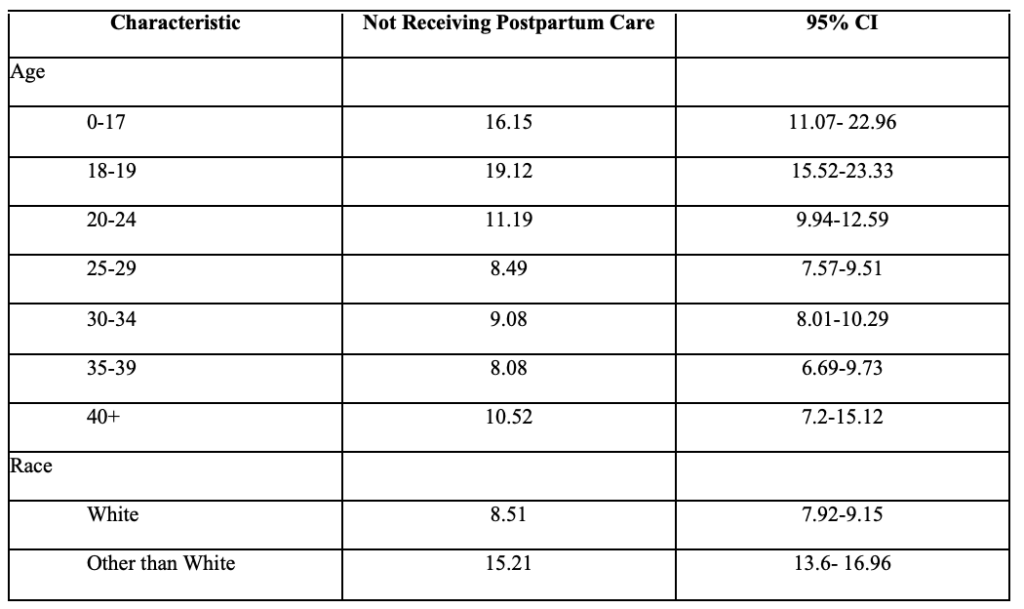 | Characteristic | Not Receiving Postpartum Care | 95% CI |
|---|---|---|
| Age | | |
| 0-17 | 16.15 | 11.07- 22.96 |
| 18-19 | 19.12 | 15.52-23.33 |
| 20-24 | 11.19 | 9.94-12.59 |
| 25-29 | 8.49 | 7.57-9.51 |
| 30-34 | 9.08 | 8.01-10.29 |
| 35-39 | 8.08 | 6.69-9.73 |
| 40+ | 10.52 | 7.2-15.12 |
| Race | | |
| White | 8.51 | 7.92-9.15 |
| Other than White | 15.21 | 13.6- 16.96 |